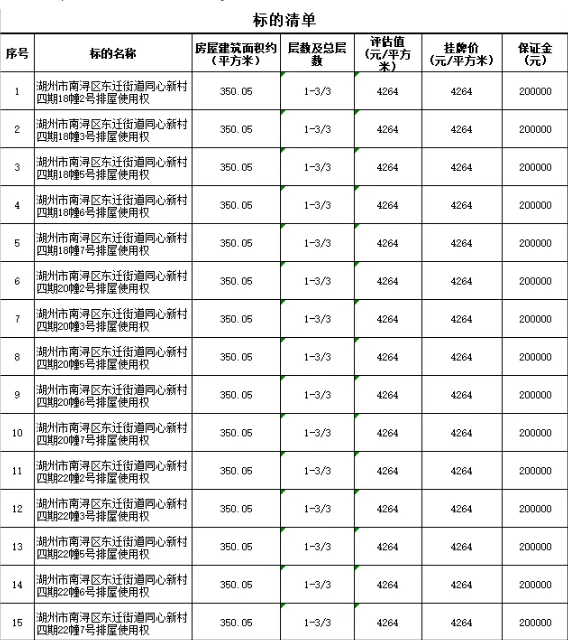 标的清单

| 序号 | 标的名称 | 房屋建筑面积约（平方米） | 层数及总层数 | 评估值（元/平方米） | 挂牌价（元/平方米） | 保证金（元） |
|---|---|---|---|---|---|---|
| 1 | 湖州市南浔区东迁街道同心新村四期18幢2号排屋使用权 | 350.05 | 1-3/3 | 4264 | 4264 | 200000 |
| 2 | 湖州市南浔区东迁街道同心新村四期18幢3号排屋使用权 | 350.05 | 1-3/3 | 4264 | 4264 | 200000 |
| 3 | 湖州市南浔区东迁街道同心新村四期18幢5号排屋使用权 | 350.05 | 1-3/3 | 4264 | 4264 | 200000 |
| 4 | 湖州市南浔区东迁街道同心新村四期18幢6号排屋使用权 | 350.05 | 1-3/3 | 4264 | 4264 | 200000 |
| 5 | 湖州市南浔区东迁街道同心新村四期18幢7号排屋使用权 | 350.05 | 1-3/3 | 4264 | 4264 | 200000 |
| 6 | 湖州市南浔区东迁街道同心新村四期20幢2号排屋使用权 | 350.05 | 1-3/3 | 4264 | 4264 | 200000 |
| 7 | 湖州市南浔区东迁街道同心新村四期20幢3号排屋使用权 | 350.05 | 1-3/3 | 4264 | 4264 | 200000 |
| 8 | 湖州市南浔区东迁街道同心新村四期20幢5号排屋使用权 | 350.05 | 1-3/3 | 4264 | 4264 | 200000 |
| 9 | 湖州市南浔区东迁街道同心新村四期20幢6号排屋使用权 | 350.05 | 1-3/3 | 4264 | 4264 | 200000 |
| 10 | 湖州市南浔区东迁街道同心新村四期20幢7号排屋使用权 | 350.05 | 1-3/3 | 4264 | 4264 | 200000 |
| 11 | 湖州市南浔区东迁街道同心新村四期22幢2号排屋使用权 | 350.05 | 1-3/3 | 4264 | 4264 | 200000 |
| 12 | 湖州市南浔区东迁街道同心新村四期22幢3号排屋使用权 | 350.05 | 1-3/3 | 4264 | 4264 | 200000 |
| 13 | 湖州市南浔区东迁街道同心新村四期22幢5号排屋使用权 | 350.05 | 1-3/3 | 4264 | 4264 | 200000 |
| 14 | 湖州市南浔区东迁街道同心新村四期22幢6号排屋使用权 | 350.05 | 1-3/3 | 4264 | 4264 | 200000 |
| 15 | 湖州市南浔区东迁街道同心新村四期22幢7号排屋使用权 | 350.05 | 1-3/3 | 4264 | 4264 | 200000 |